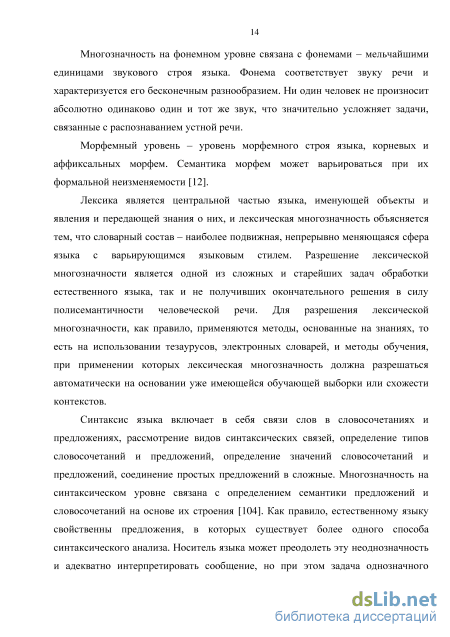 14

Многозначность на фонемном уровне связана с фонемами – мельчайшими единицами звукового строя языка. Фонема соответствует звуку речи и характеризуется его бесконечным разнообразием. Ни один человек не произносит абсолютно одинаково один и тот же звук, что значительно усложняет задачи, связанные с распознаванием устной речи.

Морфемный уровень – уровень морфемного строя языка, корневых и аффиксальных морфем. Семантика морфем может варьироваться при их формальной неизменяемости [12].

Лексика является центральной частью языка, именующей объекты и явления и передающей знания о них, и лексическая многозначность объясняется тем, что словарный состав – наиболее подвижная, непрерывно меняющаяся сфера языка с варьирующимся языковым стилем. Разрешение лексической многозначности является одной из сложных и старейших задач обработки естественного языка, так и не получивших окончательного решения в силу полисемантичности человеческой речи. Для разрешения лексической многозначности, как правило, применяются методы, основанные на знаниях, то есть на использовании тезаурусов, электронных словарей, и методы обучения, при применении которых лексическая многозначность должна разрешаться автоматически на основании уже имеющейся обучающей выборки или схожести контекстов.

Синтаксис языка включает в себя связи слов в словосочетаниях и предложениях, рассмотрение видов синтаксических связей, определение типов словосочетаний и предложений, определение значений словосочетаний и предложений, соединение простых предложений в сложные. Многозначность на синтаксическом уровне связана с определением семантики предложений и словосочетаний на основе их строения [104]. Как правило, естественному языку свойственны предложения, в которых существует более одного способа синтаксического анализа. Носитель языка может преодолеть эту неоднозначность и адекватно интерпретировать сообщение, но при этом задача однозначного

dsLib.net
библиотека диссертаций